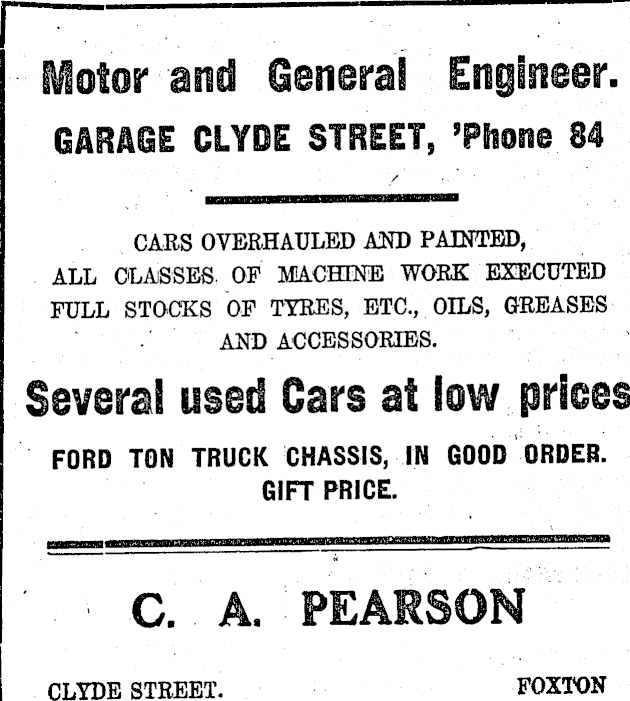 Motor and General Engineer.

GARAGE CLYDE STREET, 'Phone 84

CARS OVERHAULED AND PAINTED,
ALL CLASSES OF MACHINE WORK EXECUTED
FULL STOCKS OF TYRES, ETC., OILS, GREASES
AND ACCESSORIES.

Several used Cars at low prices

FORD TON TRUCK CHASSIS, IN GOOD ORDER.
GIFT PRICE.

C. A. PEARSON

CLYDE STREET.

FOXTON